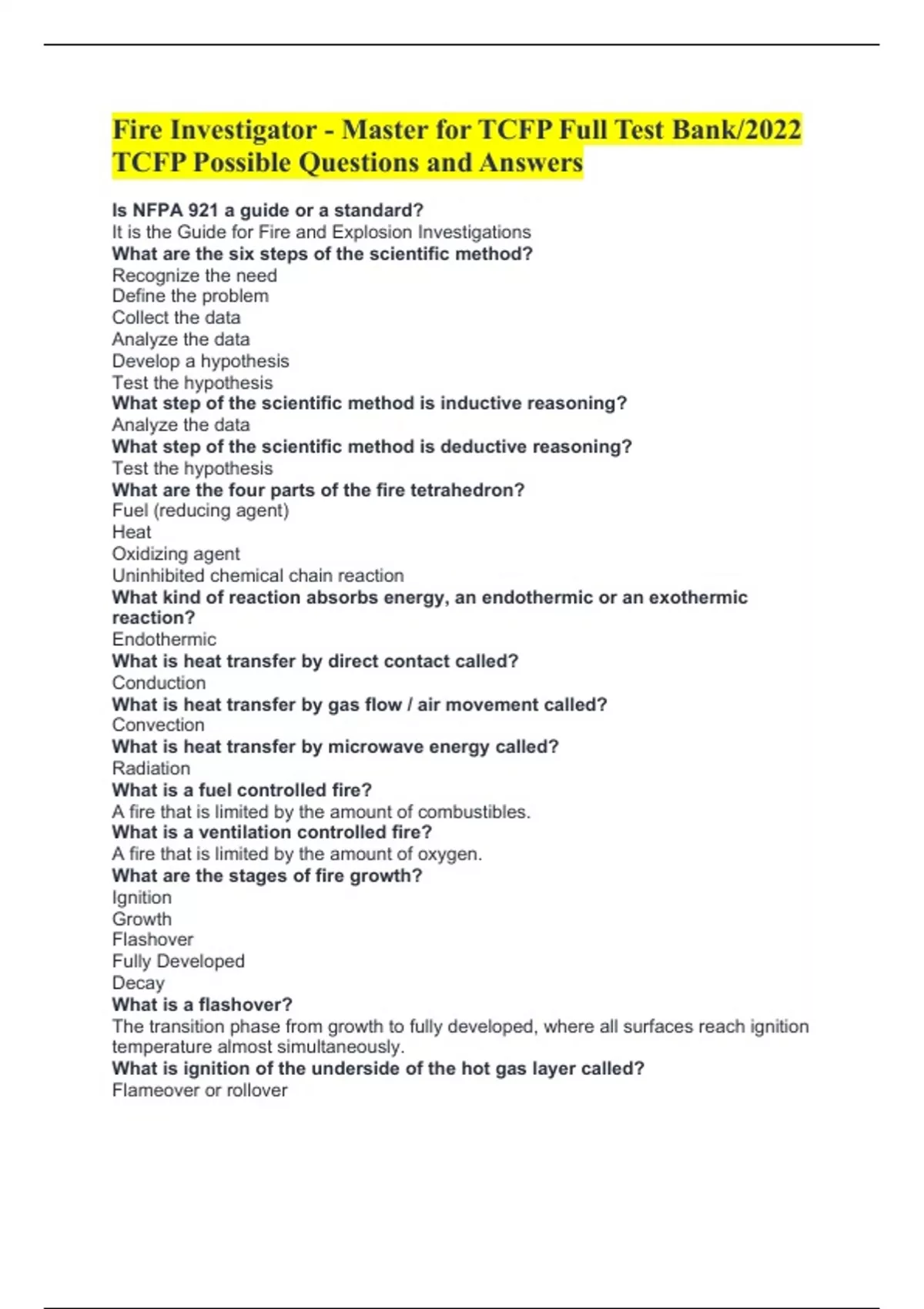 Fire Investigator - Master for TCFP Full Test Bank/2022 TCFP Possible Questions and Answers

Is NFPA 921 a guide or a standard?
It is the Guide for Fire and Explosion Investigations
What are the six steps of the scientific method?
Recognize the need
Define the problem
Collect the data
Analyze the data
Develop a hypothesis
Test the hypothesis
What step of the scientific method is inductive reasoning?
Analyze the data
What step of the scientific method is deductive reasoning?
Test the hypothesis
What are the four parts of the fire tetrahedron?
Fuel (reducing agent)
Heat
Oxidizing agent
Uninhibited chemical chain reaction
What kind of reaction absorbs energy, an endothermic or an exothermic reaction?
Endothermic
What is heat transfer by direct contact called?
Conduction
What is heat transfer by gas flow / air movement called?
Convection
What is heat transfer by microwave energy called?
Radiation
What is a fuel controlled fire?
A fire that is limited by the amount of combustibles.
What is a ventilation controlled fire?
A fire that is limited by the amount of oxygen.
What are the stages of fire growth?
Ignition
Growth
Flashover
Fully Developed
Decay
What is a flashover?
The transition phase from growth to fully developed, where all surfaces reach ignition temperature almost simultaneously.
What is ignition of the underside of the hot gas layer called?
Flameover or rollover